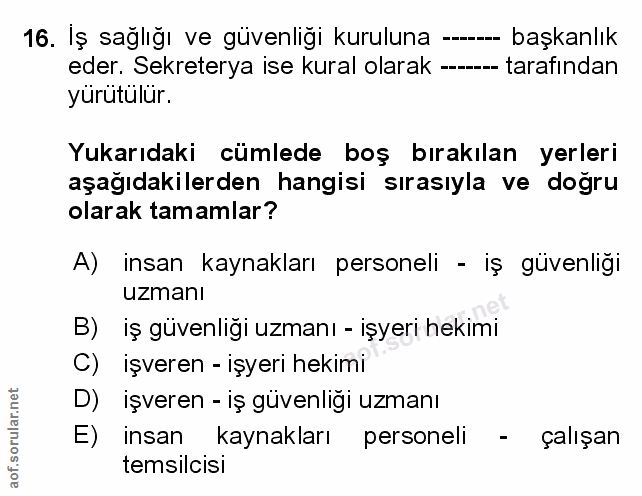 16. İş sağlığı ve güvenliği kuruluna ------- başkanlık eder. Sekreterya ise kural olarak ------- tarafından yürütülür.

Yukarıdaki cümlede boş bırakılan yerleri aşağıdakilerden hangisi sırasıyla ve doğru olarak tamamlar?

A) insan kaynakları personeli - iş güvenliği uzmanı
B) iş güvenliği uzmanı - işyeri hekimi
C) işveren - işyeri hekimi
D) işveren - iş güvenliği uzmanı
E) insan kaynakları personeli - çalışan temsilcisi

aof.sorular.net

aof.sorular.net